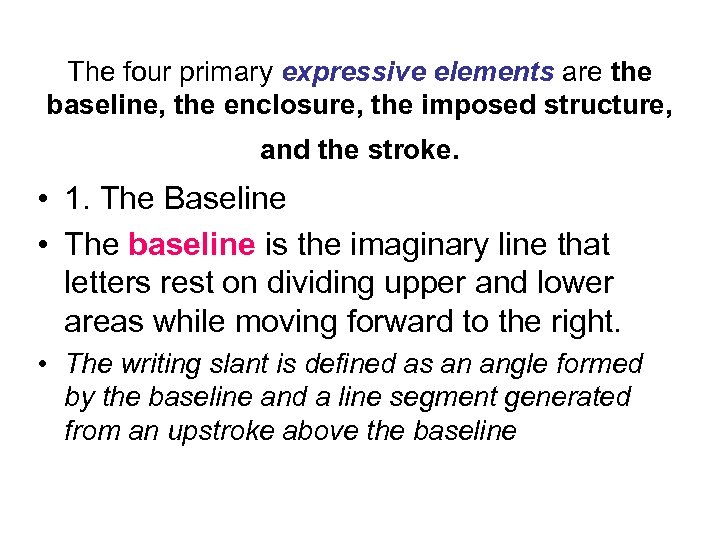 The four primary expressive elements are the baseline, the enclosure, the imposed structure, and the stroke.

• 1. The Baseline
• The baseline is the imaginary line that letters rest on dividing upper and lower areas while moving forward to the right.
• The writing slant is defined as an angle formed by the baseline and a line segment generated from an upstroke above the baseline